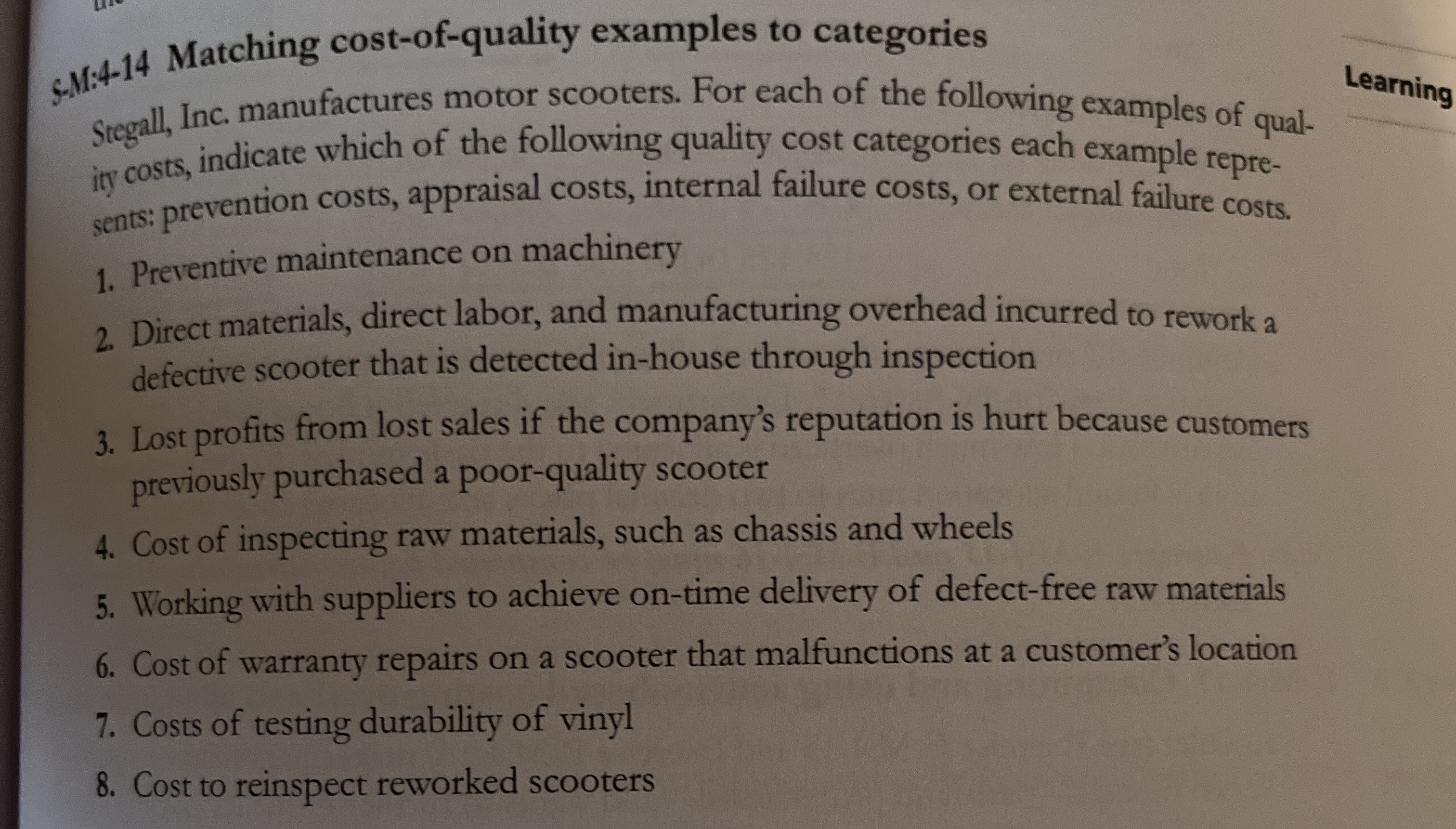 S-M:4-14 Matching cost-of-quality examples to categories

Learning

Stegall, Inc. manufactures motor scooters. For each of the following examples of quality costs, indicate which of the following quality cost categories each example represents: prevention costs, appraisal costs, internal failure costs, or external failure costs.

1. Preventive maintenance on machinery
2. Direct materials, direct labor, and manufacturing overhead incurred to rework a defective scooter that is detected in-house through inspection
3. Lost profits from lost sales if the company's reputation is hurt because customers previously purchased a poor-quality scooter
4. Cost of inspecting raw materials, such as chassis and wheels
5. Working with suppliers to achieve on-time delivery of defect-free raw materials
6. Cost of warranty repairs on a scooter that malfunctions at a customer's location
7. Costs of testing durability of vinyl
8. Cost to reinspect reworked scooters